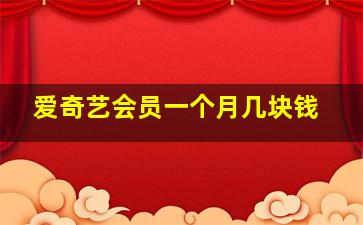 爱奇艺会员一个月几块钱